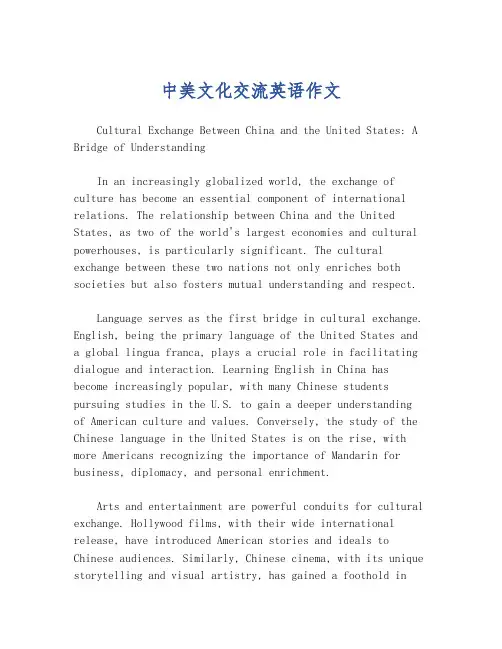 中美文化交流英语作文

Cultural Exchange Between China and the United States: A Bridge of Understanding

In an increasingly globalized world, the exchange of culture has become an essential component of international relations. The relationship between China and the United States, as two of the world's largest economies and cultural powerhouses, is particularly significant. The cultural exchange between these two nations not only enriches both societies but also fosters mutual understanding and respect.

Language serves as the first bridge in cultural exchange. English, being the primary language of the United States and a global lingua franca, plays a crucial role in facilitating dialogue and interaction. Learning English in China has become increasingly popular, with many Chinese students pursuing studies in the U.S. to gain a deeper understanding of American culture and values. Conversely, the study of the Chinese language in the United States is on the rise, with more Americans recognizing the importance of Mandarin for business, diplomacy, and personal enrichment.

Arts and entertainment are powerful conduits for cultural exchange. Hollywood films, with their wide international release, have introduced American stories and ideals to Chinese audiences. Similarly, Chinese cinema, with its unique storytelling and visual artistry, has gained a foothold in